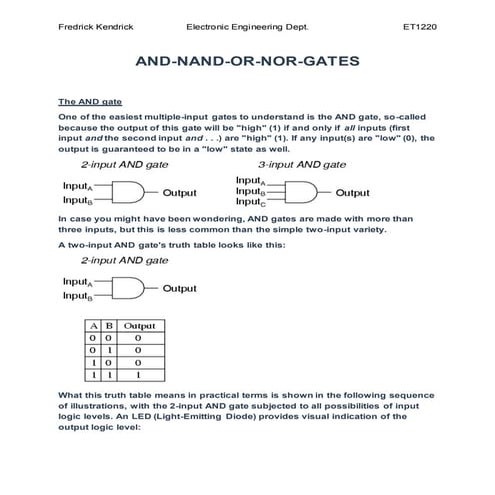 Fredrick Kendrick Electronic Engineering Dept. ET1220

AND-NAND-OR-NOR-GATES

The AND gate

One of the easiest multiple-input gates to understand is the AND gate, so-called because the output of this gate will be "high" (1) if and only if all inputs (first input and the second input and . . .) are "high" (1). If any input(s) are "low" (0), the output is guaranteed to be in a "low" state as well.

2-input AND gate

Input$_A$
Input$_B$
Output

3-input AND gate

Input$_A$
Input$_B$
Input$_C$
Output

In case you might have been wondering, AND gates are made with more than three inputs, but this is less common than the simple two-input variety.

A two-input AND gate's truth table looks like this:

2-input AND gate

Input$_A$
Input$_B$
Output

| A | B | Output |
|---|---|---|
| 0 | 0 | 0 |
| 0 | 1 | 0 |
| 1 | 0 | 0 |
| 1 | 1 | 1 |

What this truth table means in practical terms is shown in the following sequence of illustrations, with the 2-input AND gate subjected to all possibilities of input logic levels. An LED (Light-Emitting Diode) provides visual indication of the output logic level: